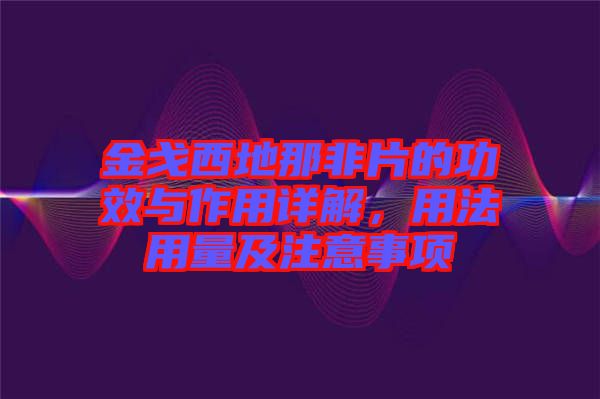 金戈西地那非片的功效与作用详解，用法用量及注意事项